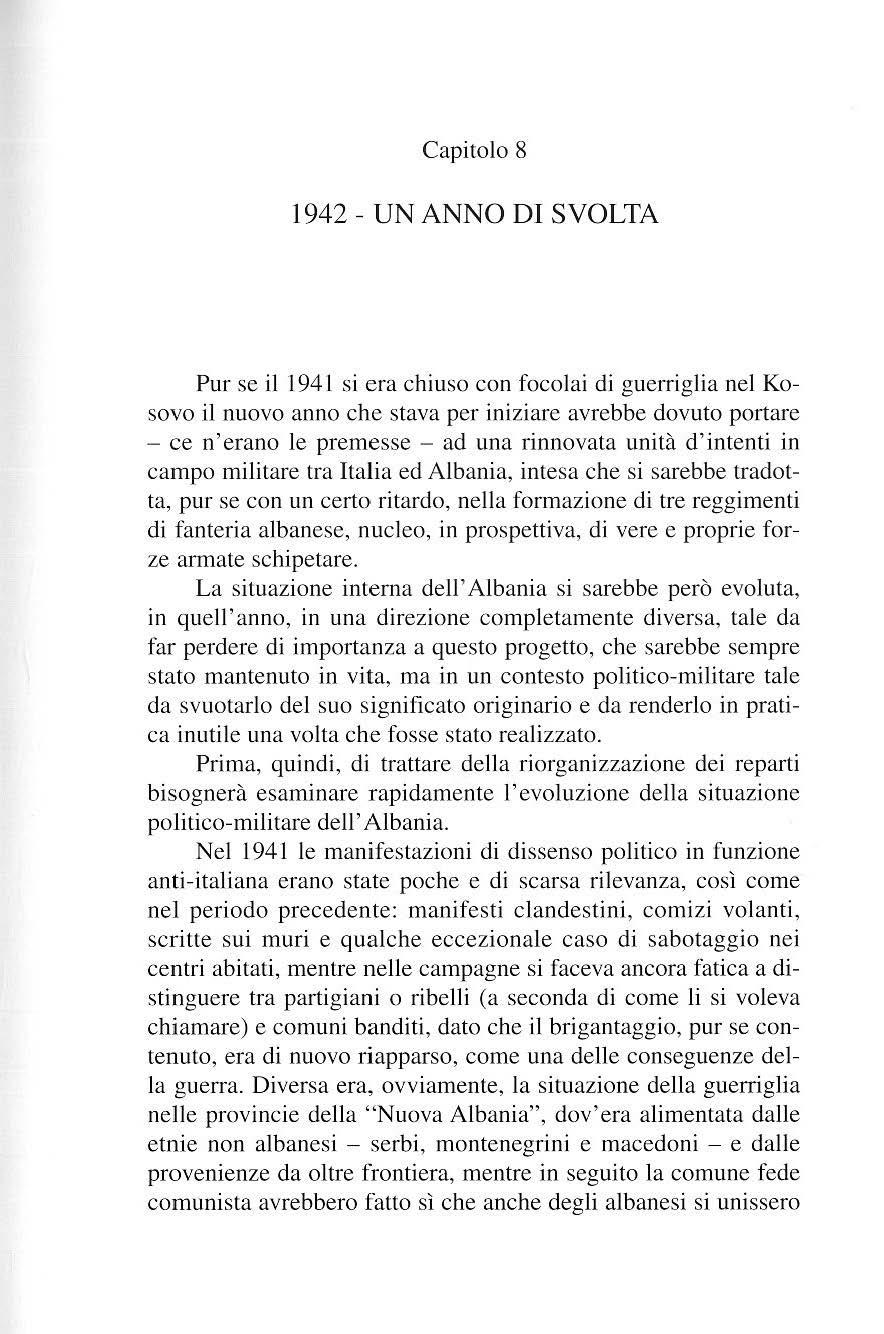 Capitolo 8

1942 - UN ANNO DI SVOLTA

Pur se il 1941 si era chiuso con focolai di guerriglia nel Kosovo il nuovo anno che stava per iniziare avrebbe dovuto portare – ce n'erano le premesse – ad una rinnovata unità d'intenti in campo militare tra Italia ed Albania, intesa che si sarebbe tradotta, pur se con un certo ritardo, nella formazione di tre reggimenti di fanteria albanese, nucleo, in prospettiva, di vere e proprie forze armate schipetare.

La situazione interna dell'Albania si sarebbe però evoluta, in quell'anno, in una direzione completamente diversa, tale da far perdere di importanza a questo progetto, che sarebbe sempre stato mantenuto in vita, ma in un contesto politico-militare tale da svuotarlo del suo significato originario e da renderlo in pratica inutile una volta che fosse stato realizzato.

Prima, quindi, di trattare della riorganizzazione dei reparti bisognerà esaminare rapidamente l'evoluzione della situazione politico-militare dell'Albania.

Nel 1941 le manifestazioni di dissenso politico in funzione anti-italiana erano state poche e di scarsa rilevanza, così come nel periodo precedente: manifesti clandestini, comizi volanti, scritte sui muri e qualche eccezionale caso di sabotaggio nei centri abitati, mentre nelle campagne si faceva ancora fatica a distinguere tra partigiani o ribelli (a seconda di come li si voleva chiamare) e comuni banditi, dato che il brigantaggio, pur se contenuto, era di nuovo riapparso, come una delle conseguenze della guerra. Diversa era, ovviamente, la situazione della guerriglia nelle provincie della "Nuova Albania", dov'era alimentata dalle etnie non albanesi – serbi, montenegrini e macedoni – e dalle provenienze da oltre frontiera, mentre in seguito la comune fede comunista avrebbero fatto sì che anche degli albanesi si unissero